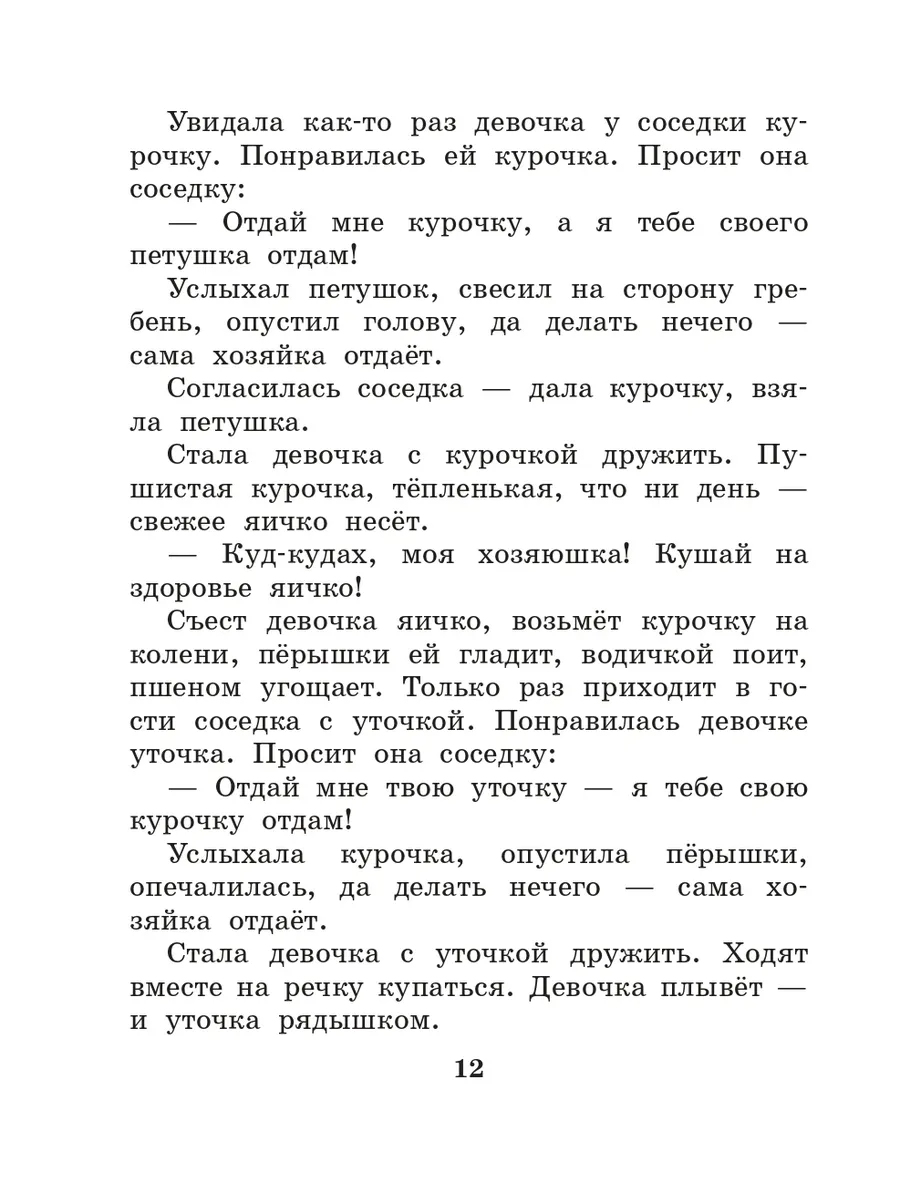 Увидала как-то раз девочка у соседки курочку. Понравилась ей курочка. Просит она соседку:

— Отдай мне курочку, а я тебе своего петушка отдам!

Услыхал петушок, свесил на сторону гребень, опустил голову, да делать нечего — сама хозяйка отдаёт.

Согласилась соседка — дала курочку, взяла петушка.

Стала девочка с курочкой дружить. Пушистая курочка, тёпленькая, что ни день — свежее яичко несёт.

— Куд-кудах, моя хозяюшка! Кушай на здоровье яичко!

Съест девочка яичко, возьмёт курочку на колени, пёрышки ей гладит, водичкой поит, пшеном угощает. Только раз приходит в гости соседка с уточкой. Понравилась девочке уточка. Просит она соседку:

— Отдай мне твою уточку — я тебе свою курочку отдам!

Услыхала курочка, опустила пёрышки, опечалилась, да делать нечего — сама хозяйка отдаёт.

Стала девочка с уточкой дружить. Ходят вместе на речку купаться. Девочка плывёт — и уточка рядышком.

12